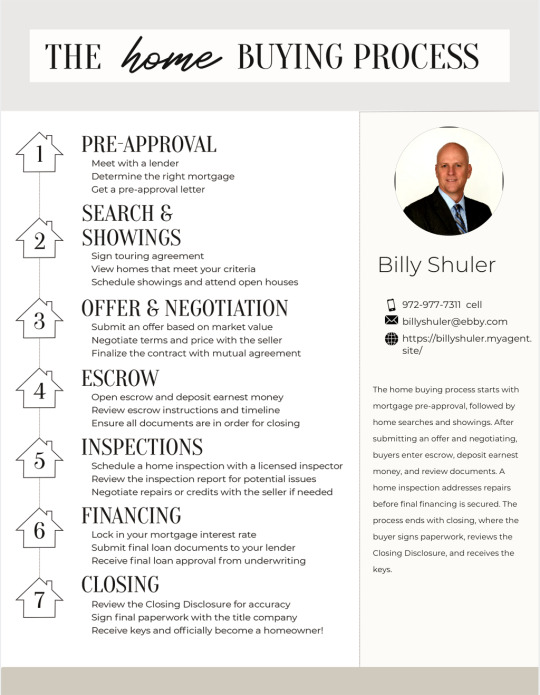 THE home BUYING PROCESS

1
PRE-APPROVAL
Meet with a lender
Determine the right mortgage
Get a pre-approval letter

2
SEARCH & SHOWINGS
Sign touring agreement
View homes that meet your criteria
Schedule showings and attend open houses

3
OFFER & NEGOTIATION
Submit an offer based on market value
Negotiate terms and price with the seller
Finalize the contract with mutual agreement

4
ESCROW
Open escrow and deposit earnest money
Review escrow instructions and timeline
Ensure all documents are in order for closing

5
INSPECTIONS
Schedule a home inspection with a licensed inspector
Review the inspection report for potential issues
Negotiate repairs or credits with the seller if needed

6
FINANCING
Lock in your mortgage interest rate
Submit final loan documents to your lender
Receive final loan approval from underwriting

7
CLOSING
Review the Closing Disclosure for accuracy
Sign final paperwork with the title company
Receive keys and officially become a homeowner!

Billy Shuler

972-977-7311 cell
billyshuler@ebby.com
https://billyshuler.myagent.site/

The home buying process starts with mortgage pre-approval, followed by home searches and showings. After submitting an offer and negotiating, buyers enter escrow, deposit earnest money, and review documents. A home inspection addresses repairs before final financing is secured. The process ends with closing, where the buyer signs paperwork, reviews the Closing Disclosure, and receives the keys.